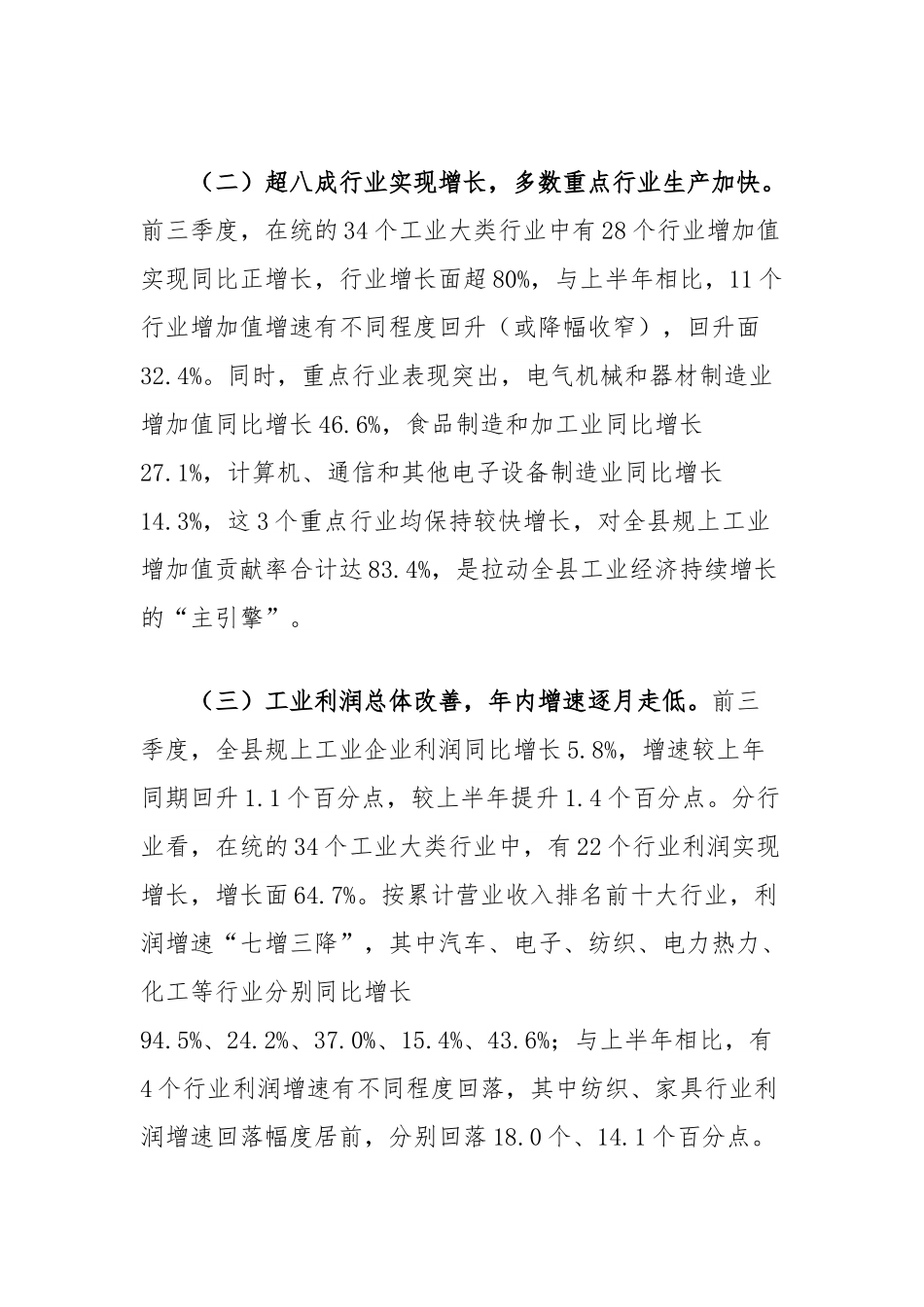 （二）超八成行业实现增长，多数重点行业生产加快。前三季度，在统的34个工业大类行业中有28个行业增加值实现同比正增长，行业增长面超80%，与上半年相比，11个行业增加值增速有不同程度回升（或降幅收窄），回升面32.4%。同时，重点行业表现突出，电气机械和器材制造业增加值同比增长46.6%，食品制造和加工业同比增长27.1%，计算机、通信和其他电子设备制造业同比增长14.3%，这3个重点行业均保持较快增长，对全县规上工业增加值贡献率合计达83.4%，是拉动全县工业经济持续增长的“主引擎”。

（三）工业利润总体改善，年内增速逐月走低。前三季度，全县规上工业企业利润同比增长5.8%，增速较上年同期回升1.1个百分点，较上半年提升1.4个百分点。分行业看，在统的34个工业大类行业中，有22个行业利润实现增长，增长面64.7%。按累计营业收入排名前十大行业，利润增速“七增三降”，其中汽车、电子、纺织、电力热力、化工等行业分别同比增长94.5%、24.2%、37.0%、15.4%、43.6%；与上半年相比，有4个行业利润增速有不同程度回落，其中纺织、家具行业利润增速回落幅度居前，分别回落18.0个、14.1个百分点。